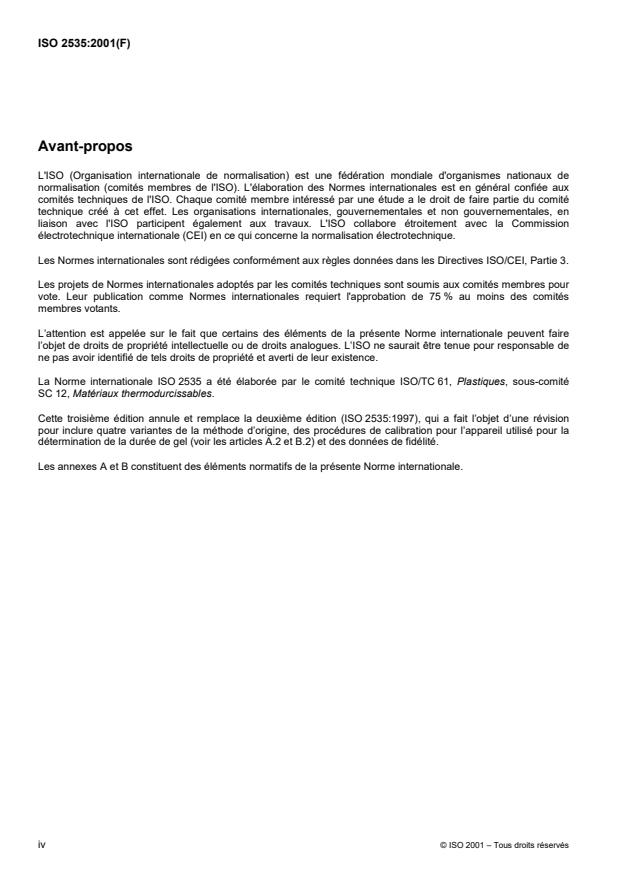 ISO 2535:2001(F)

Avant-propos

L'ISO (Organisation internationale de normalisation) est une fédération mondiale d'organismes nationaux de normalisation (comités membres de l'ISO). L'élaboration des Normes internationales est en général confiée aux comités techniques de l'ISO. Chaque comité membre intéressé par une étude a le droit de faire partie du comité technique créé à cet effet. Les organisations internationales, gouvernementales et non gouvernementales, en liaison avec l'ISO participent également aux travaux. L'ISO collabore étroitement avec la Commission électrotechnique internationale (CEI) en ce qui concerne la normalisation électrotechnique.

Les Normes internationales sont rédigées conformément aux règles données dans les Directives ISO/CEI, Partie 3.

Les projets de Normes internationales adoptés par les comités techniques sont soumis aux comités membres pour vote. Leur publication comme Normes internationales requiert l'approbation de 75 % au moins des comités membres votants.

L'attention est appelée sur le fait que certains des éléments de la présente Norme internationale peuvent faire l'objet de droits de propriété intellectuelle ou de droits analogues. L'ISO ne saurait être tenue pour responsable de ne pas avoir identifié de tels droits de propriété et averti de leur existence.

La Norme internationale ISO 2535 a été élaborée par le comité technique ISO/TC 61, Plastiques, sous-comité SC 12, Matériaux thermodurcissables.

Cette troisième édition annule et remplace la deuxième édition (ISO 2535:1997), qui a fait l'objet d'une révision pour inclure quatre variantes de la méthode d'origine, des procédures de calibration pour l'appareil utilisé pour la détermination de la durée de gel (voir les articles A.2 et B.2) et des données de fidélité.

Les annexes A et B constituent des éléments normatifs de la présente Norme internationale.

iv

© ISO 2001 – Tous droits réservés